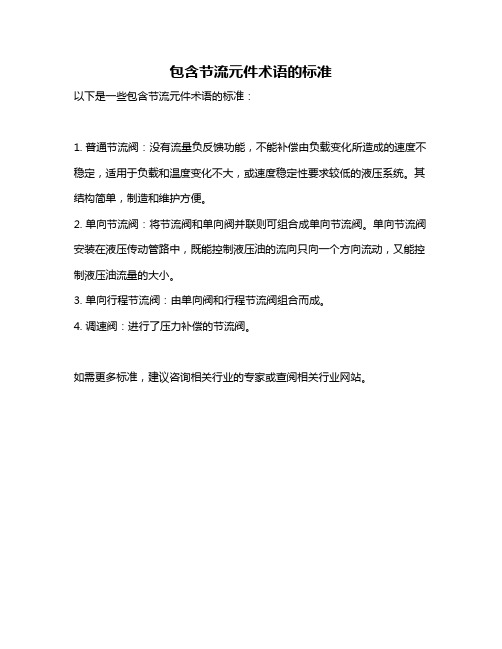 包含节流元件术语的标准

以下是一些包含节流元件术语的标准：

1. 普通节流阀：没有流量负反馈功能，不能补偿由负载变化所造成的速度不稳定，适用于负载和温度变化不大，或速度稳定性要求较低的液压系统。其结构简单，制造和维护方便。

2. 单向节流阀：将节流阀和单向阀并联则可组合成单向节流阀。单向节流阀安装在液压传动管路中，既能控制液压油的流向只向一个方向流动，又能控制液压油流量的大小。

3. 单向行程节流阀：由单向阀和行程节流阀组合而成。

4. 调速阀：进行了压力补偿的节流阀。

如需更多标准，建议咨询相关行业的专家或查阅相关行业网站。